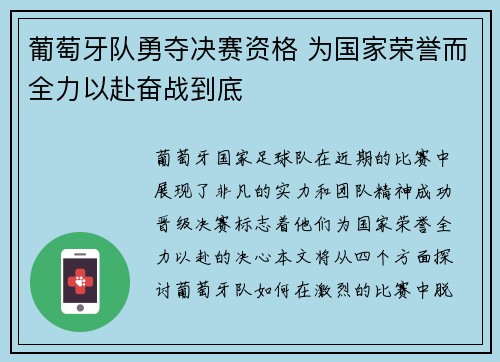 葡萄牙队勇夺决赛资格 为国家荣誉而全力以赴奋战到底

葡萄牙国家足球队在近期的比赛中展现了非凡的实力和团队精神成功晋级决赛标志着他们为国家荣誉全力以赴的决心本文将从四个方面探讨葡萄牙队如何在激烈的比赛中脱